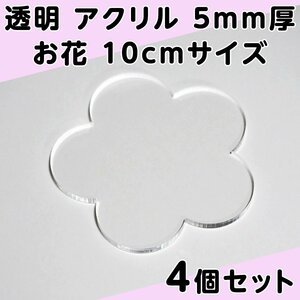 透明 アクリル 5mm厚
お花 10cmサイズ

4個セット